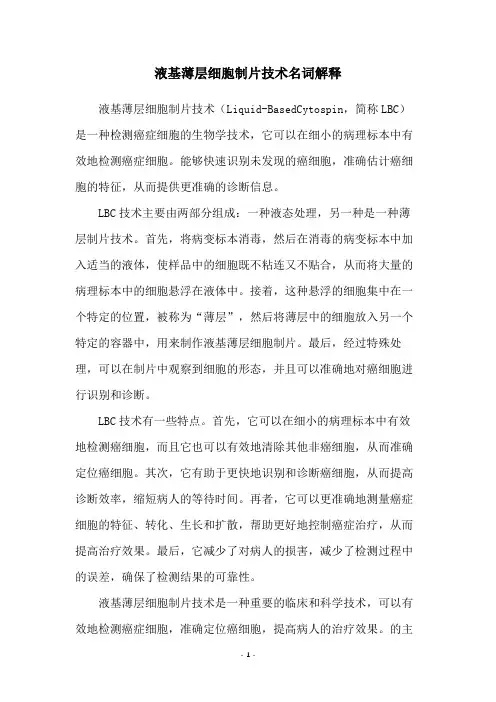 液基薄层细胞制片技术名词解释

液基薄层细胞制片技术（Liquid-BasedCytospin，简称LBC）是一种检测癌症细胞的生物学技术，它可以在细小的病理标本中有效地检测癌症细胞。能够快速识别未发现的癌细胞，准确估计癌细胞的特征，从而提供更准确的诊断信息。

LBC技术主要由两部分组成：一种液态处理，另一种是一种薄层制片技术。首先，将病变标本消毒，然后在消毒的病变标本中加入适当的液体，使样品中的细胞既不粘连又不贴合，从而将大量的病理标本中的细胞悬浮在液体中。接着，这种悬浮的细胞集中在一个特定的位置，被称为“薄层”，然后将薄层中的细胞放入另一个特定的容器中，用来制作液基薄层细胞制片。最后，经过特殊处理，可以在制片中观察到细胞的形态，并且可以准确地对癌细胞进行识别和诊断。

LBC技术有一些特点。首先，它可以在细小的病理标本中有效地检测癌细胞，而且它也可以有效地清除其他非癌细胞，从而准确定位癌细胞。其次，它有助于更快地识别和诊断癌细胞，从而提高诊断效率，缩短病人的等待时间。再者，它可以更准确地测量癌症细胞的特征、转化、生长和扩散，帮助更好地控制癌症治疗，从而提高治疗效果。最后，它减少了对病人的损害，减少了检测过程中的误差，确保了检测结果的可靠性。

液基薄层细胞制片技术是一种重要的临床和科学技术，可以有效地检测癌症细胞，准确定位癌细胞，提高病人的治疗效果。的主

- 1 -